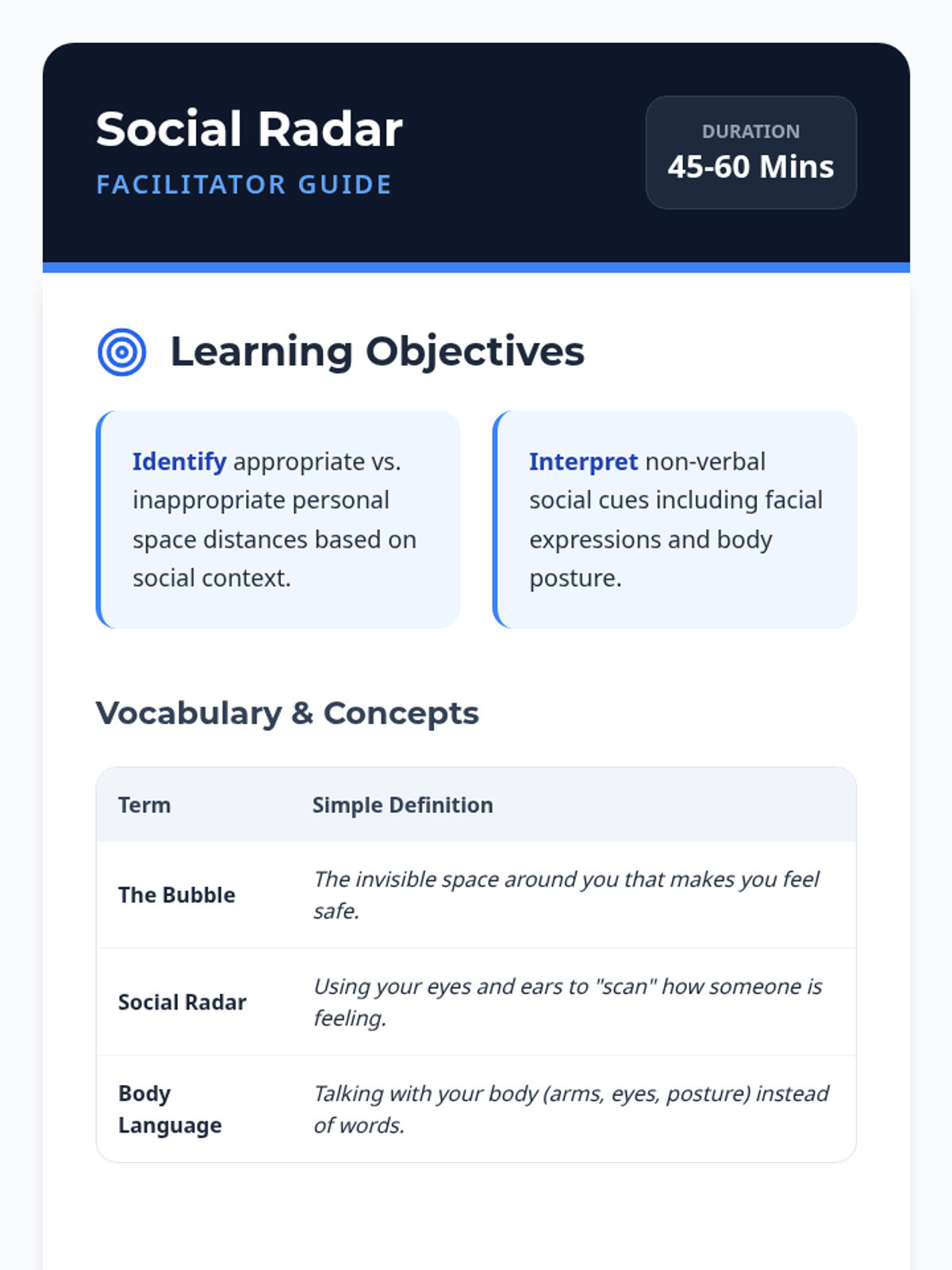 Social Radar
FACILITATOR GUIDE

DURATION
45-60 Mins

Learning Objectives

Identify appropriate vs. inappropriate personal space distances based on social context.

Interpret non-verbal social cues including facial expressions and body posture.

Vocabulary & Concepts

| Term | Simple Definition |
|---|---|
| The Bubble | The invisible space around you that makes you feel safe. |
| Social Radar | Using your eyes and ears to "scan" how someone is feeling. |
| Body Language | Talking with your body (arms, eyes, posture) instead of words. |